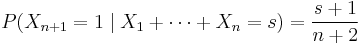 $P(X_{n+1} = 1 \mid X_1 + \cdots + X_n = s) = \frac{s+1}{n+2}$